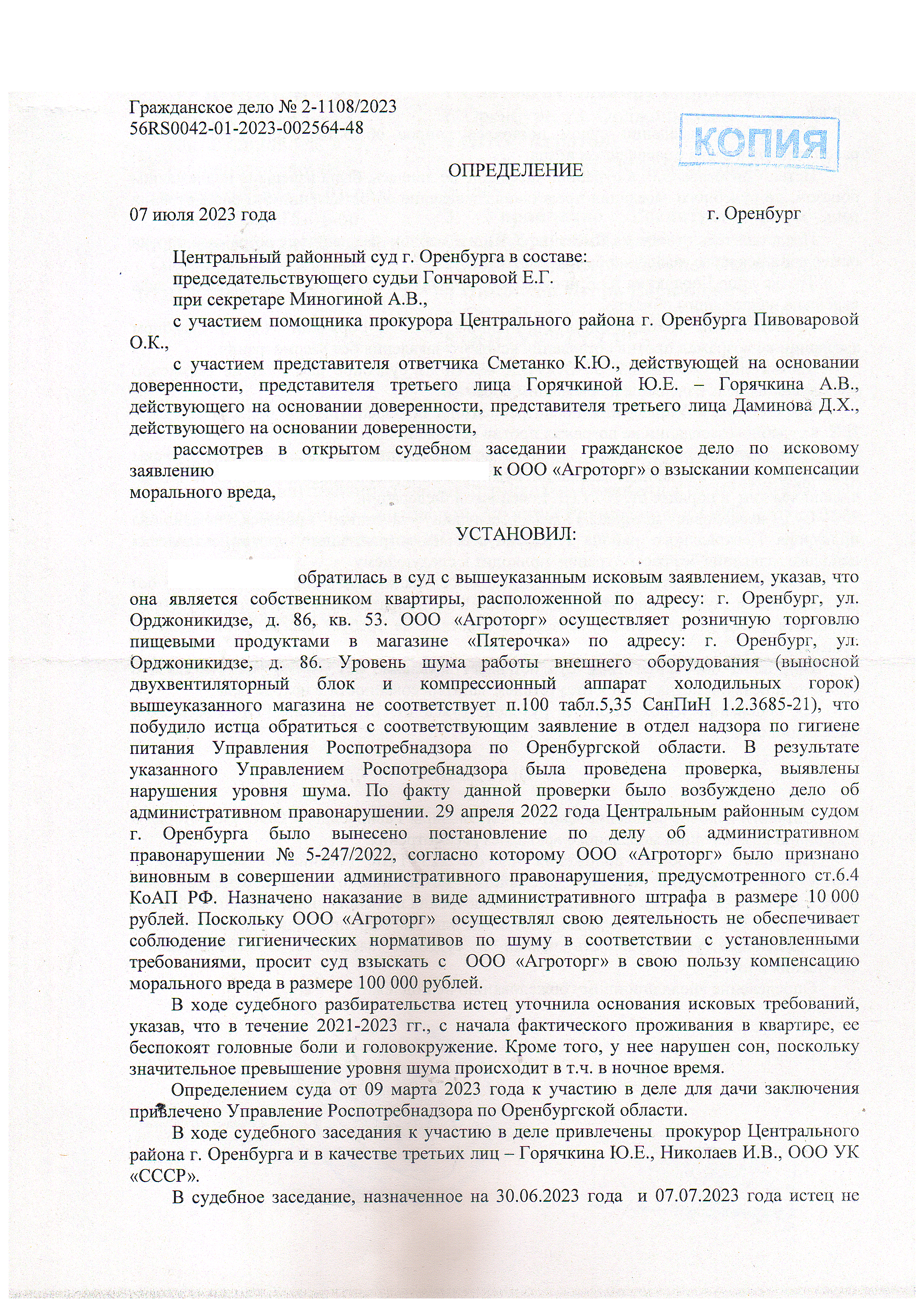 Гражданское дело № 2-1108/2023
56RS0042-01-2023-002564-48

КОПИЯ

ОПРЕДЕЛЕНИЕ

07 июля 2023 года г. Оренбург

Центральный районный суд г. Оренбурга в составе:
председательствующего судьи Гончаровой Е.Г.
при секретаре Миногиной А.В.,
с участием помощника прокурора Центрального района г. Оренбурга Пивоваровой О.К.,
с участием представителя ответчика Сметанко К.Ю., действующей на основании доверенности, представителя третьего лица Горячкиной Ю.Е. – Горячкина А.В., действующего на основании доверенности, представителя третьего лица Даминова Д.Х., действующего на основании доверенности,
рассмотрев в открытом судебном заседании гражданское дело по исковому заявлению к ООО «Агроторг» о взыскании компенсации морального вреда,

УСТАНОВИЛ:

обратилась в суд с вышеуказанным исковым заявлением, указав, что она является собственником квартиры, расположенной по адресу: г. Оренбург, ул. Орджоникидзе, д. 86, кв. 53. ООО «Агроторг» осуществляет розничную торговлю пищевыми продуктами в магазине «Пятерочка» по адресу: г. Оренбург, ул. Орджоникидзе, д. 86. Уровень шума работы внешнего оборудования (выносной двухвентиляторный блок и компрессионный аппарат холодильных горок) вышеуказанного магазина не соответствует п.100 табл.5,35 СанПиН 1.2.3685-21), что побудило истца обратиться с соответствующим заявление в отдел надзора по гигиене питания Управления Роспотребнадзора по Оренбургской области. В результате указанного Управлением Роспотребнадзора была проведена проверка, выявлены нарушения уровня шума. По факту данной проверки было возбуждено дело об административном правонарушении. 29 апреля 2022 года Центральным районным судом г. Оренбурга было вынесено постановление по делу об административном правонарушении № 5-247/2022, согласно которому ООО «Агроторг» было признано виновным в совершении административного правонарушения, предусмотренного ст.6.4 КоАП РФ. Назначено наказание в виде административного штрафа в размере 10 000 рублей. Поскольку ООО «Агроторг» осуществлял свою деятельность не обеспечивает соблюдение гигиенических нормативов по шуму в соответствии с установленными требованиями, просит суд взыскать с ООО «Агроторг» в свою пользу компенсацию морального вреда в размере 100 000 рублей.

В ходе судебного разбирательства истец уточнила основания исковых требований, указав, что в течение 2021-2023 гг., с начала фактического проживания в квартире, ее беспокоят головные боли и головокружение. Кроме того, у нее нарушен сон, поскольку значительное превышение уровня шума происходит в т.ч. в ночное время.

Определением суда от 09 марта 2023 года к участию в деле для дачи заключения привлечено Управление Роспотребнадзора по Оренбургской области.

В ходе судебного заседания к участию в деле привлечены прокурор Центрального района г. Оренбурга и в качестве третьих лиц – Горячкина Ю.Е., Николаев И.В., ООО УК «СССР».

В судебное заседание, назначенное на 30.06.2023 года и 07.07.2023 года истец не